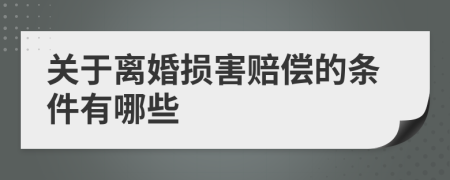 关于离婚损害赔偿的条件有哪些